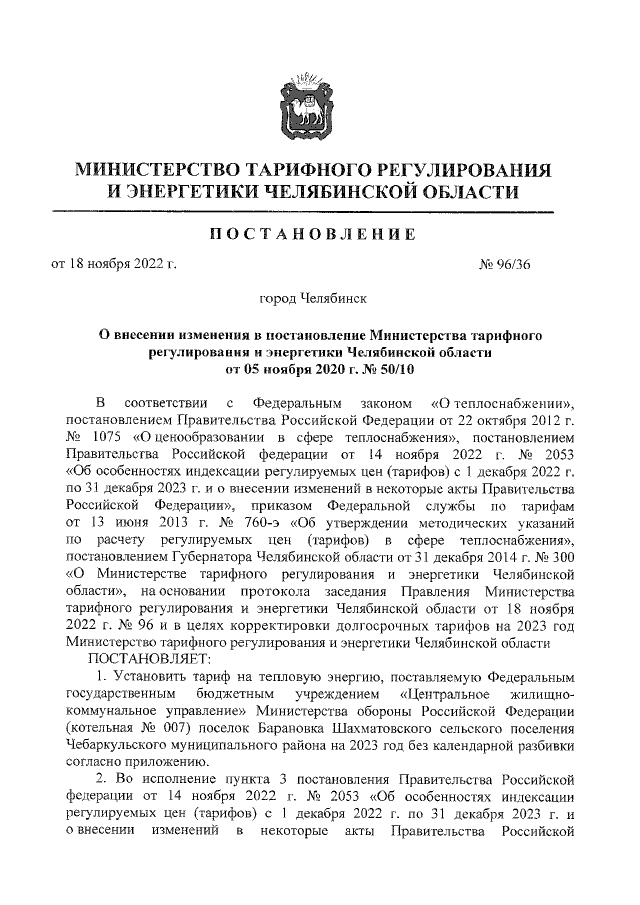 МИНИСТЕРСТВО ТАРИФНОГО РЕГУЛИРОВАНИЯ И ЭНЕРГЕТИКИ ЧЕЛЯБИНСКОЙ ОБЛАСТИ

ПОСТАНОВЛЕНИЕ

от 18 ноября 2022 г. № 96/36

город Челябинск

О внесении изменения в постановление Министерства тарифного регулирования и энергетики Челябинской области от 05 ноября 2020 г. № 50/10

В соответствии с Федеральным законом «О теплоснабжении», постановлением Правительства Российской Федерации от 22 октября 2012 г. № 1075 «О ценообразовании в сфере теплоснабжения», постановлением Правительства Российской федерации от 14 ноября 2022 г. № 2053 «Об особенностях индексации регулируемых цен (тарифов) с 1 декабря 2022 г. по 31 декабря 2023 г. и о внесении изменений в некоторые акты Правительства Российской Федерации», приказом Федеральной службы по тарифам от 13 июня 2013 г. № 760-э «Об утверждении методических указаний по расчету регулируемых цен (тарифов) в сфере теплоснабжения», постановлением Губернатора Челябинской области от 31 декабря 2014 г. № 300 «О Министерстве тарифного регулирования и энергетики Челябинской области», на основании протокола заседания Правления Министерства тарифного регулирования и энергетики Челябинской области от 18 ноября 2022 г. № 96 и в целях корректировки долгосрочных тарифов на 2023 год Министерство тарифного регулирования и энергетики Челябинской области

ПОСТАНОВЛЯЕТ:

1. Установить тариф на тепловую энергию, поставляемую Федеральным государственным бюджетным учреждением «Центральное жилищно-коммунальное управление» Министерства обороны Российской Федерации (котельная № 007) поселок Барановка Шахматовского сельского поселения Чебаркульского муниципального района на 2023 год без календарной разбивки согласно приложению.

2. Во исполнение пункта 3 постановления Правительства Российской федерации от 14 ноября 2022 г. № 2053 «Об особенностях индексации регулируемых цен (тарифов) с 1 декабря 2022 г. по 31 декабря 2023 г. и о внесении изменений в некоторые акты Правительства Российской